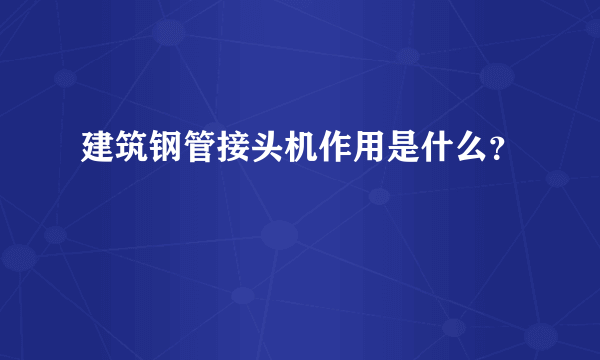 建筑钢管接头机作用是什么？